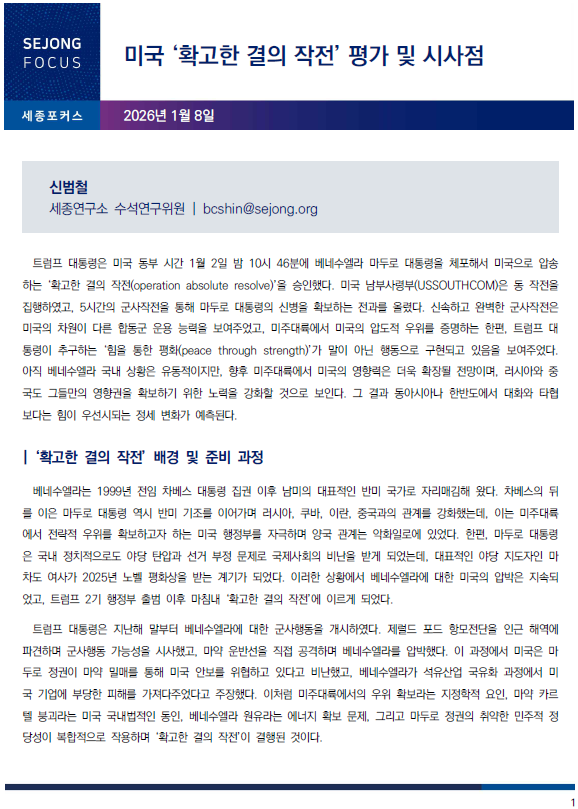 SEJONG FOCUS

미국 '확고한 결의 작전' 평가 및 시사점

세종포커스

2026년 1월 8일

신범철

세종연구소 수석연구위원 | bcshin@sejong.org

트럼프 대통령은 미국 동부 시간 1월 2일 밤 10시 46분에 베네수엘라 마두로 대통령을 체포해서 미국으로 압송하는 '확고한 결의 작전(operation absolute resolve)'을 승인했다. 미국 남부사령부(USSOUTHCOM)은 동 작전을 집행하였고, 5시간의 군사작전을 통해 마두로 대통령의 신병을 확보하는 전과를 올렸다. 신속하고 완벽한 군사작전은 미국의 차원이 다른 합동군 운용 능력을 보여주었고, 미주대륙에서 미국의 압도적 우위를 증명하는 한편, 트럼프 대통령이 추구하는 '힘을 통한 평화(peace through strength)'가 말이 아닌 행동으로 구현되고 있음을 보여주었다. 아직 베네수엘라 국내 상황은 유동적이지만, 향후 미주대륙에서 미국의 영향력은 더욱 확장될 전망이며, 러시아와 중국도 그들만의 영향권을 확보하기 위한 노력을 강화할 것으로 보인다. 그 결과 동아시아나 한반도에서 대화와 타협보다는 힘이 우선시되는 정세 변화가 예측된다.

| '확고한 결의 작전' 배경 및 준비 과정

베네수엘라는 1999년 전임 차베스 대통령 집권 이후 남미의 대표적인 반미 국가로 자리매김해 왔다. 차베스의 뒤를 이은 마두로 대통령 역시 반미 기조를 이어가며 러시아, 쿠바, 이란, 중국과의 관계를 강화했는데, 이는 미주대륙에서 전략적 우위를 확보하고자 하는 미국 행정부를 자극하며 양국 관계는 악화일로에 있었다. 한편, 마두로 대통령은 국내 정치적으로도 야당 탄압과 선거 부정 문제로 국제사회의 비난을 받게 되었는데, 대표적인 야당 지도자인 마차도 여사가 2025년 노벨 평화상을 받는 계기가 되었다. 이러한 상황에서 베네수엘라에 대한 미국의 압박은 지속되었고, 트럼프 2기 행정부 출범 이후 마침내 '확고한 결의 작전'에 이르게 되었다.

트럼프 대통령은 지난해 말부터 베네수엘라에 대한 군사행동을 개시하였다. 제럴드 포드 항모전단을 인근 해역에 파견하며 군사행동 가능성을 시사했고, 마약 운반선을 직접 공격하며 베네수엘라를 압박했다. 이 과정에서 미국은 마두로 정권이 마약 밀매를 통해 미국 안보를 위협하고 있다고 비난했고, 베네수엘라가 석유산업 국유화 과정에서 미국 기업에 부당한 피해를 가져다주었다고 주장했다. 이처럼 미주대륙에서의 우위 확보라는 지정학적 요인, 마약 카르텔 붕괴라는 미국 국내법적인 동인, 베네수엘라 원유라는 에너지 확보 문제, 그리고 마두로 정권의 취약한 민주적 정당성이 복합적으로 작용하며 '확고한 결의 작전'이 결행된 것이다.

1